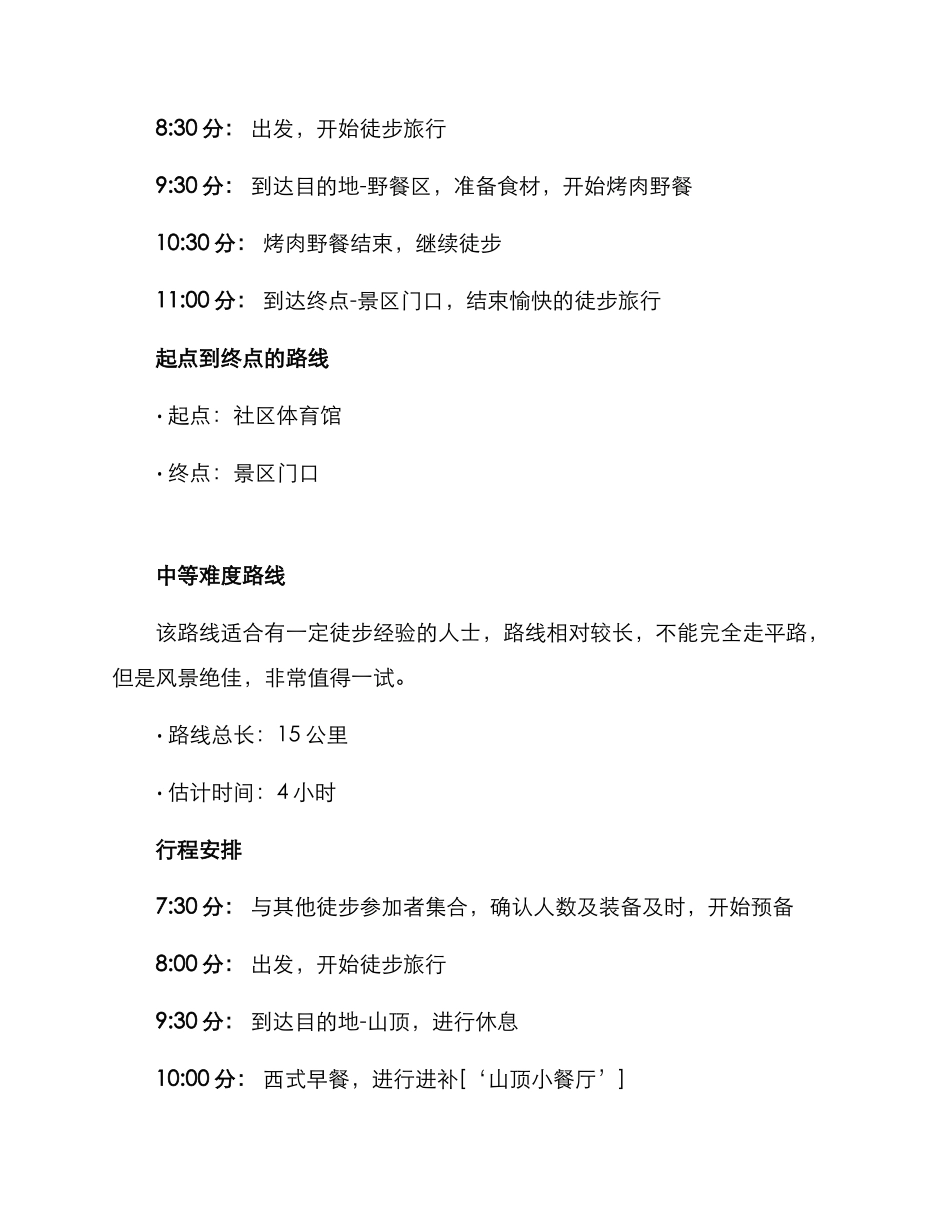 8:30 分： 出发，开始徒步旅行

9:30 分： 到达目的地-野餐区，准备食材，开始烤肉野餐

10:30 分： 烤肉野餐结束，继续徒步

11:00 分： 到达终点-景区门口，结束愉快的徒步旅行

起点到终点的路线

· 起点：社区体育馆

· 终点：景区门口

中等难度路线

该路线适合有一定徒步经验的人士，路线相对较长，不能完全走平路，但是风景绝佳，非常值得一试。

· 路线总长：15 公里

· 估计时间：4 小时

行程安排

7:30 分： 与其他徒步参加者集合，确认人数及装备及时，开始预备

8:00 分： 出发，开始徒步旅行

9:30 分： 到达目的地-山顶，进行休息

10:00 分： 西式早餐，进行进补[‘山顶小餐厅’]